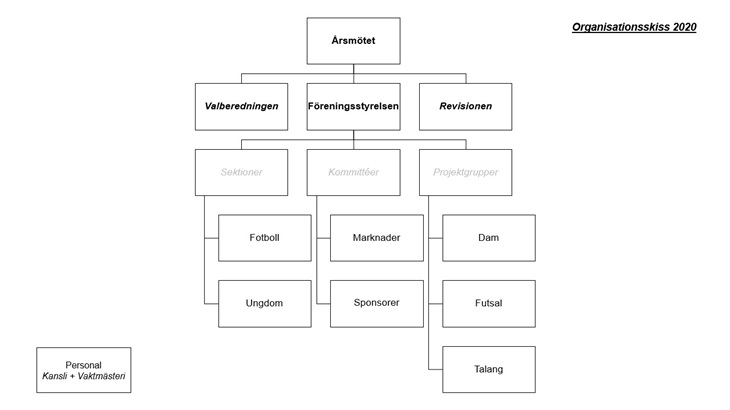 Organisationsskiss 2020

Årsmötet

Valberedningen

Föreningsstyrelsen

Revisionen

Sektioner

Kommittéer

Projektgrupper

Fotboll

Ungdom

Marknader

Sponsorer

Dam

Futsal

Talang

Personal
Kansli + Vaktmästeri